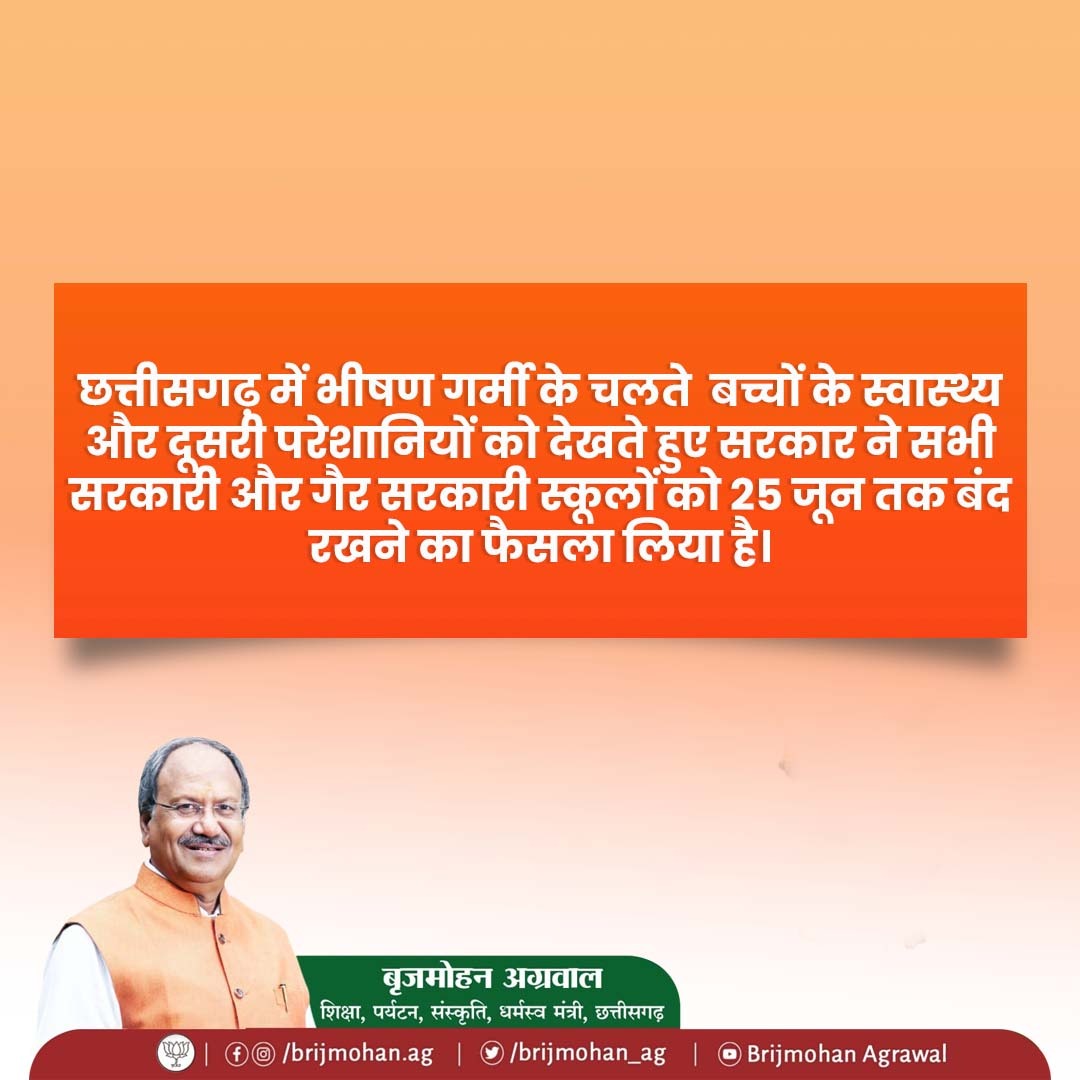 छत्तीसगढ़ में भीषण गर्मी के चलते बच्चों के स्वास्थ्य और दूसरी परेशानियों को देखते हुए सरकार ने सभी सरकारी और गैर सरकारी स्कूलों को 25 जून तक बंद रखने का फैसला लिया है।

बृजमोहन अग्रवाल
शिक्षा, पर्यटन, संस्कृति, धर्मस्व मंत्री, छत्तीसगढ़

| /brijmohan.ag | /brijmohan_ag | Brijmohan Agrawal